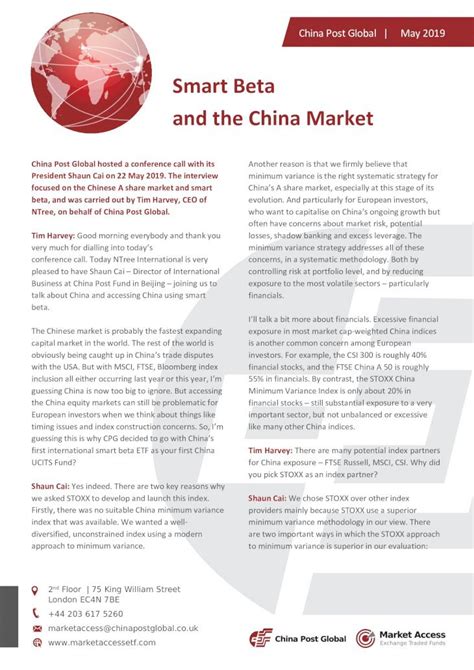 China Post Global | May 2019

Smart Beta and the China Market

China Post Global hosted a conference call with its President Shaun Cai on 22 May 2019. The interview focused on the Chinese A share market and smart beta, and was carried out by Tim Harvey, CEO of NTree, on behalf of China Post Global.

Tim Harvey: Good morning everybody and thank you very much for dialling into today's conference call. Today NTree International is very pleased to have Shaun Cai – Director of International Business at China Post Fund in Beijing – joining us to talk about China and accessing China using smart beta.

The Chinese market is probably the fastest expanding capital market in the world. The rest of the world is obviously being caught up in China's trade disputes with the USA. But with MSCI, FTSE, Bloomberg index inclusion all either occurring last year or this year, I'm guessing China is now too big to ignore. But accessing the China equity markets can still be problematic for European investors when we think about things like timing issues and index construction concerns. So, I'm guessing this is why CPG decided to go with China's first international smart beta ETF as your first China UCITS Fund?

Shaun Cai: Yes indeed. There are two key reasons why we asked STOXX to develop and launch this index. Firstly, there was no suitable China minimum variance index that was available. We wanted a well-diversified, unconstrained index using a modern approach to minimum variance.

Another reason is that we firmly believe that minimum variance is the right systematic strategy for China's A share market, especially at this stage of its evolution. And particularly for European investors, who want to capitalise on China's ongoing growth but often have concerns about market risk, potential losses, shadow banking and excess leverage. The minimum variance strategy addresses all of these concerns, in a systematic methodology. Both by controlling risk at portfolio level, and by reducing exposure to the most volatile sectors – particularly financials.

I'll talk a bit more about financials. Excessive financial exposure in most market cap-weighted China indices is another common concern among European investors. For example, the CSI 300 is roughly 40% financial stocks, and the FTSE China A 50 is roughly 55% in financials. By contrast, the STOXX China Minimum Variance Index is only about 20% in financial stocks – still substantial exposure to a very important sector, but not unbalanced or excessive like many other China indices.

Tim Harvey: There are many potential index partners for China exposure – FTSE Russell, MSCI, CSI. Why did you pick STOXX as an index partner?

Shaun Cai: We chose STOXX over other index providers mainly because STOXX use a superior minimum variance methodology in our view. There are two important ways in which the STOXX approach to minimum variance is superior in our evaluation:

2nd Floor | 75 King William Street
London EC4N 7BE
+44 203 617 5260
marketaccess@chinapostglobal.co.uk
www.marketaccessetf.com

China Post Global

Market Access
Exchange Traded Funds